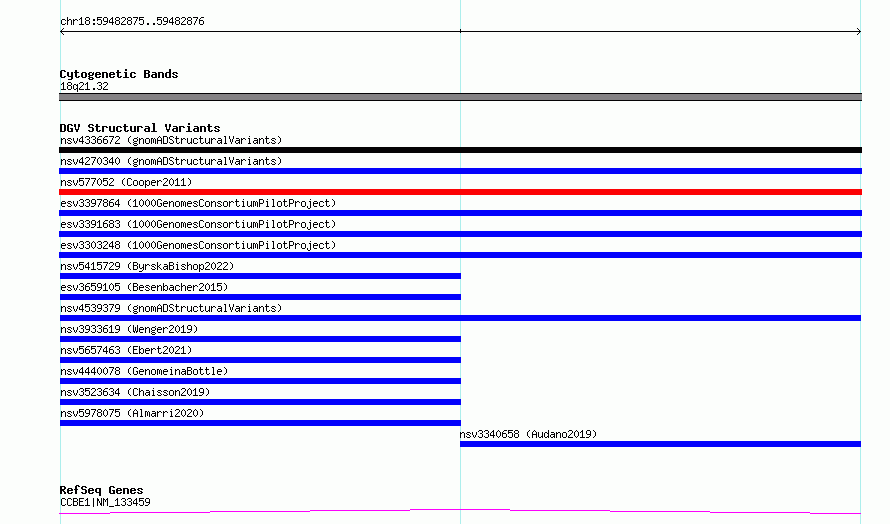 chr18:59482875..59482876

Cytogenetic Bands
18q21.32

DGV Structural Variants
nsv4336672 (gnomADStructuralVariants)
nsv4270340 (gnomADStructuralVariants)
nsv577052 (Cooper2011)
esv3397864 (1000GenomesConsortiumPilotProject)
esv3391683 (1000GenomesConsortiumPilotProject)
esv3303248 (1000GenomesConsortiumPilotProject)
nsv5415729 (ByrskaBishop2022)
esv3659105 (Besenbacher2015)
nsv4539379 (gnomADStructuralVariants)
nsv3933619 (Wenger2019)
nsv5657463 (Ebert2021)
nsv4440078 (GenomeinaBottle)
nsv3523634 (Chaisson2019)
nsv5978075 (Almarri2020)
nsv3340658 (Audano2019)

RefSeq Genes
CCBE1|NM_133459